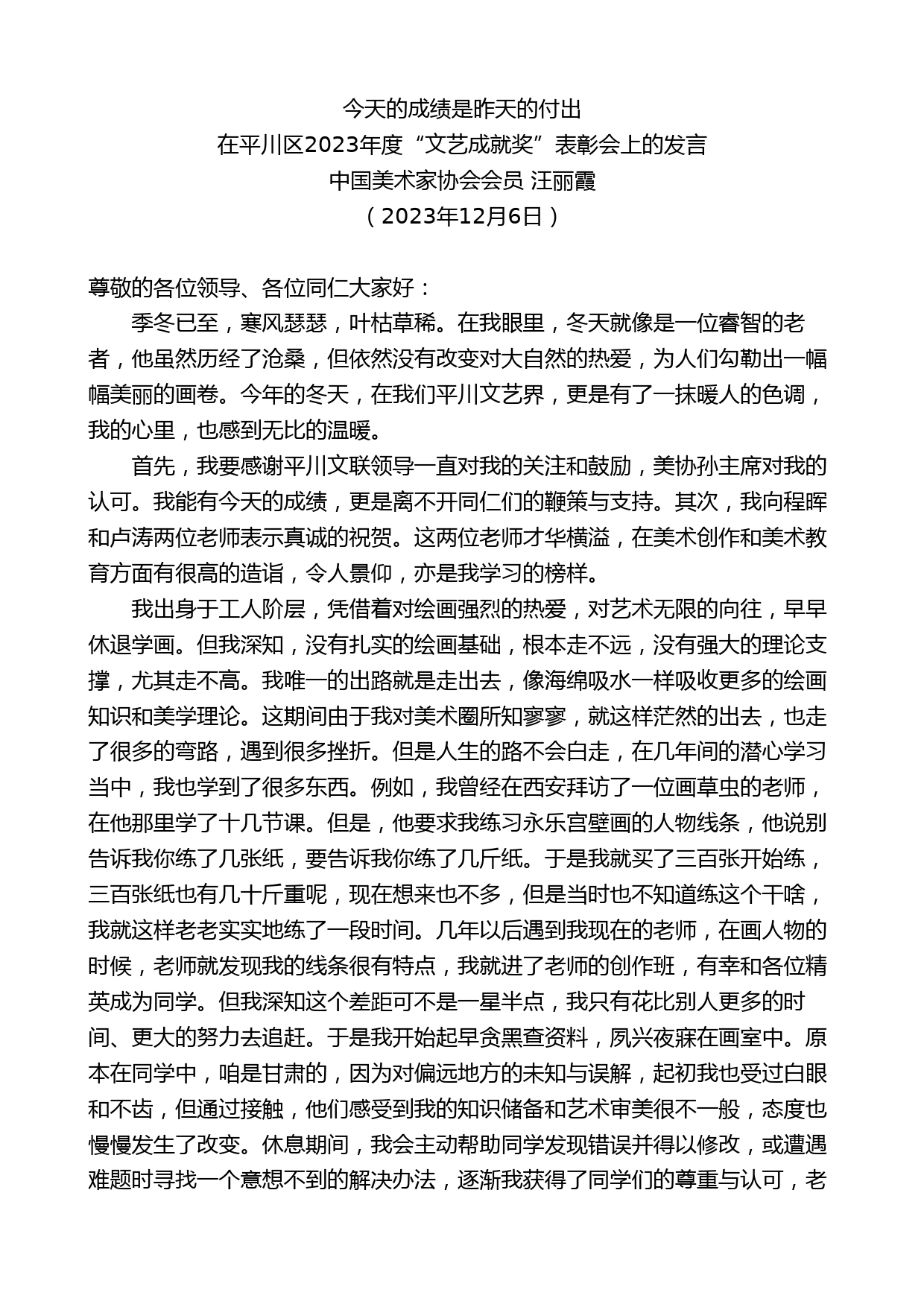 今天的成绩是昨天的付出
在平川区2023年度“文艺成就奖”表彰会上的发言
中国美术家协会会员 汪丽霞
（2023年12月6日）

尊敬的各位领导、各位同仁大家好：

季冬已至，寒风瑟瑟，叶枯草稀。在我眼里，冬天就像是一位睿智的老者，他虽然历经了沧桑，但依然没有改变对大自然的热爱，为人们勾勒出一幅幅美丽的画卷。今年的冬天，在我们平川文艺界，更是有了一抹暖人的色调，我的心里，也感到无比的温暖。

首先，我要感谢平川文联领导一直对我的关注和鼓励，美协孙主席对我的认可。我能有今天的成绩，更是离不开同仁们的鞭策与支持。其次，我向程晖和卢涛两位老师表示真诚的祝贺。这两位老师才华横溢，在美术创作和美术教育方面有很高的造诣，令人景仰，亦是我学习的榜样。

我出身于工人阶层，凭借着对绘画强烈的热爱，对艺术无限的向往，早早休退学画。但我深知，没有扎实的绘画基础，根本走不远，没有强大的理论支撑，尤其走不高。我唯一的出路就是走出去，像海绵吸水一样吸收更多的绘画知识和美学理论。这期间由于我对美术圈所知寥寥，就这样茫然的出去，也走了很多的弯路，遇到很多挫折。但是人生的路不会白走，在几年间的潜心学习当中，我也学到了很多东西。例如，我曾经在西安拜访了一位画草虫的老师，在他那里学了十几节课。但是，他要求我练习永乐宫壁画的人物线条，他说别告诉我你练了几张纸，要告诉我你练了几斤纸。于是我就买了三百张开始练，三百张纸也有几十斤重呢，现在想来也不多，但是当时也不知道练这个干啥，我就这样老老实实地练了一段时间。几年以后遇到我现在的老师，在画人物的时候，老师就发现我的线条很有特点，我就进了老师的创作班，有幸和各位精英成为同学。但我深知这个差距可不是一星半点，我只有花比别人更多的时间、更大的努力去追赶。于是我开始起早贪黑查资料，夙兴夜寐在画室中。原本在同学中，咱是甘肃的，因为对偏远地方的未知与误解，起初我也受过白眼和不齿，但通过接触，他们感受到我的知识储备和艺术审美很不一般，态度也慢慢发生了改变。休息期间，我会主动帮助同学发现错误并得以修改，或遭遇难题时寻找一个意想不到的解决办法，逐渐我获得了同学们的尊重与认可，老